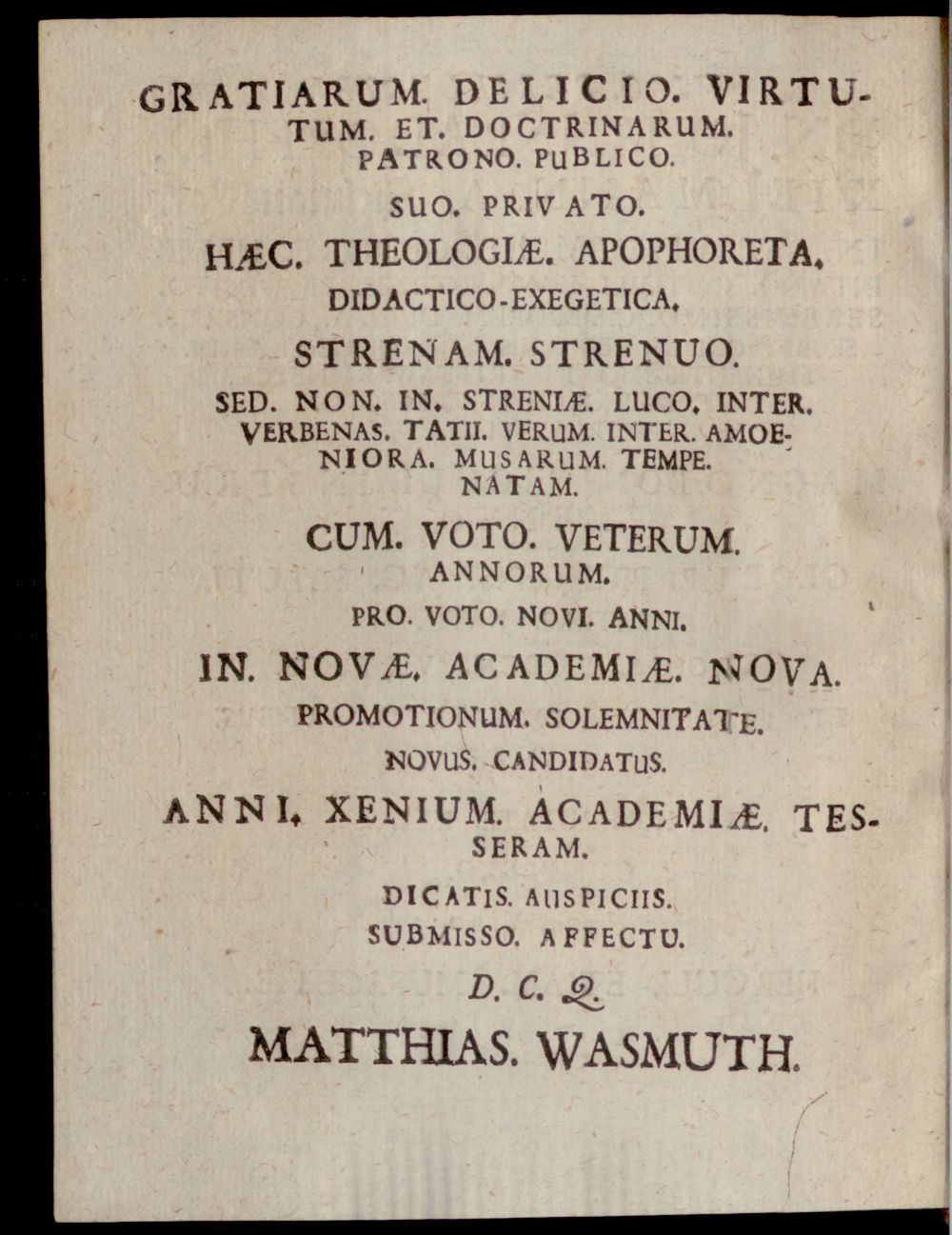 GRATIARUM. DELICIO. VIRTUTUM. ET. DOCTRINARUM. PATRONO. PUBLICO.

SUO. PRIVATO.

HÆC. THEOLOGIÆ. APOPHORETA.

DIDACTICO-EXEGETICA.

STRENAM. STRENUO.

SED. NON. IN. STRENIÆ. LUCO. INTER. VERBENAS. TATII. VERUM. INTER. AMOENIORA. MUSARUM. TEMPE. NATAM.

CUM. VOTO. VETERUM. ANNORUM.

PRO. VOTO. NOVI. ANNI.

IN. NOVÆ. ACADEMIÆ. NOVA.

PROMOTIONUM. SOLEMNITATE.

NOVUS. CANDIDATUS.

ANNI. XENIUM. ACADEMIÆ. TESSERAM.

DICATIS. AUSPICIIS.

SUBMISSO. AFFECTU.

D. C. Q.

MATTHIAS. WASMUTH.